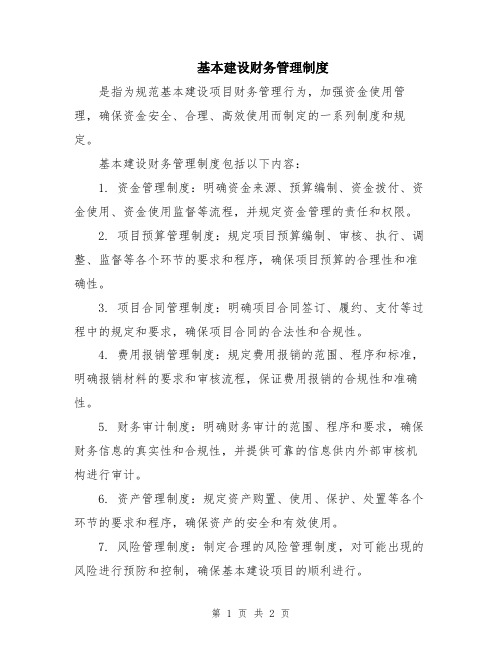 基本建设财务管理制度

是指为规范基本建设项目财务管理行为，加强资金使用管理，确保资金安全、合理、高效使用而制定的一系列制度和规定。

基本建设财务管理制度包括以下内容：

1. 资金管理制度：明确资金来源、预算编制、资金拨付、资金使用、资金使用监督等流程，并规定资金管理的责任和权限。

2. 项目预算管理制度：规定项目预算编制、审核、执行、调整、监督等各个环节的要求和程序，确保项目预算的合理性和准确性。

3. 项目合同管理制度：明确项目合同签订、履约、支付等过程中的规定和要求，确保项目合同的合法性和合规性。

4. 费用报销管理制度：规定费用报销的范围、程序和标准，明确报销材料的要求和审核流程，保证费用报销的合规性和准确性。

5. 财务审计制度：明确财务审计的范围、程序和要求，确保财务信息的真实性和合规性，并提供可靠的信息供内外部审核机构进行审计。

6. 资产管理制度：规定资产购置、使用、保护、处置等各个环节的要求和程序，确保资产的安全和有效使用。

7. 风险管理制度：制定合理的风险管理制度，对可能出现的风险进行预防和控制，确保基本建设项目的顺利进行。

第 1 页 共 2 页